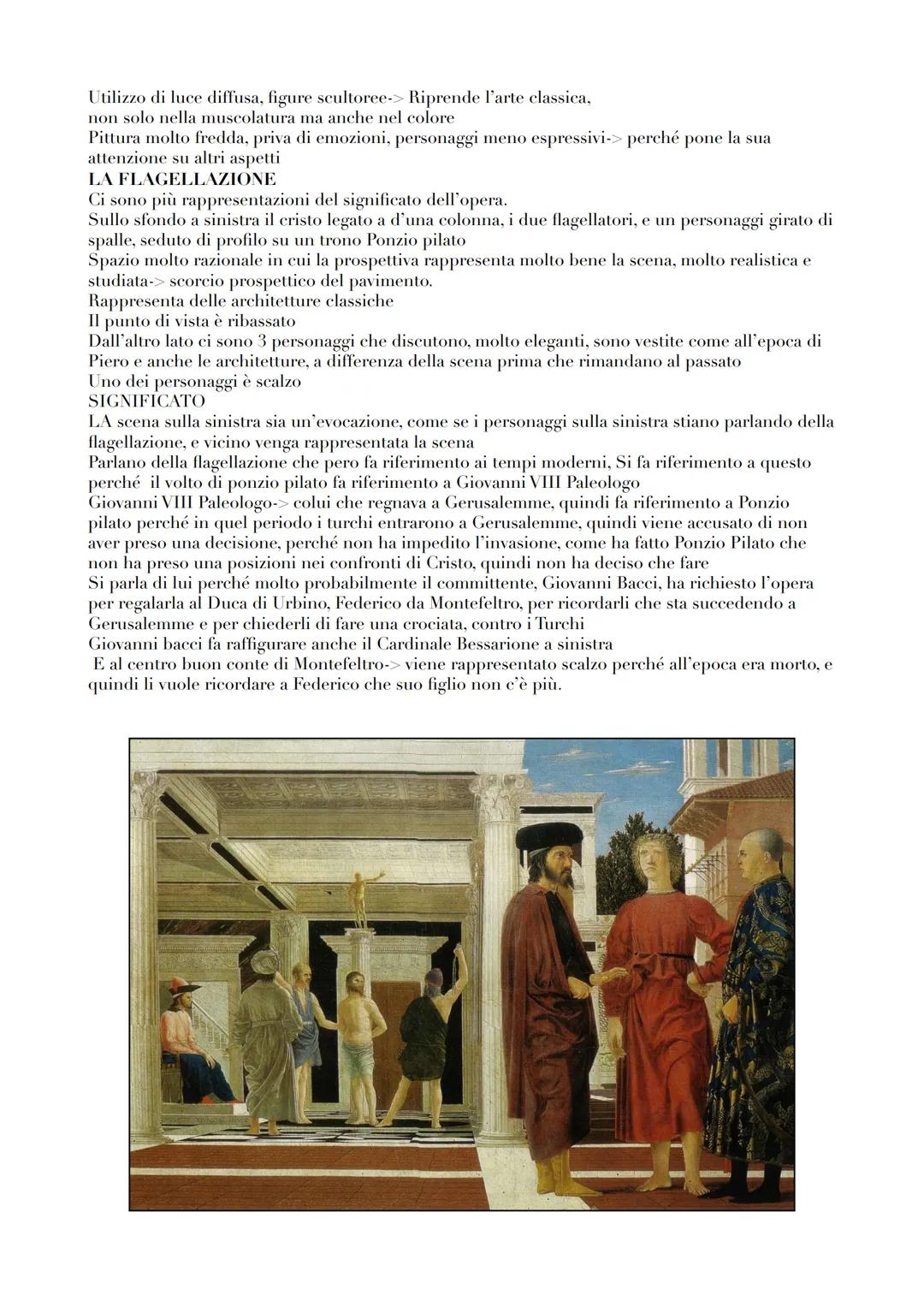 Utilizzo di luce diffusa, figure scultoree-> Riprende l'arte classica, non solo nella muscolatura ma anche nel colore
Pittura molto fredda, priva di emozioni, personaggi meno espressivi-> perché pone la sua attenzione su altri aspetti
LA FLAGELLAZIONE
Ci sono più rappresentazioni del significato dell'opera.
Sullo sfondo a sinistra il cristo legato a d'una colonna, i due flagellatori, e un personaggi girato di spalle, seduto di profilo su un trono Ponzio pilato
Spazio molto razionale in cui la prospettiva rappresenta molto bene la scena, molto realistica e studiata-> scorcio prospettico del pavimento.
Rappresenta delle architetture classiche
Il punto di vista è ribassato
Dall'altro lato ci sono 3 personaggi che discutono, molto eleganti, sono vestite come all'epoca di Piero e anche le architetture, a differenza della scena prima che rimandano al passato
Uno dei personaggi è scalzo
SIGNIFICATO
LA scena sulla sinistra sia un'evocazione, come se i personaggi sulla sinistra stiano parlando della flagellazione, e vicino venga rappresentata la scena
Parlano della flagellazione che pero fa riferimento ai tempi moderni, Si fa riferimento a questo perché il volto di ponzio pilato fa riferimento a Giovanni VIII Paleologo
Giovanni VIII Paleologo-> colui che regnava a Gerusalemme, quindi fa riferimento a Ponzio pilato perché in quel periodo i turchi entrarono a Gerusalemme, quindi viene accusato di non aver preso una decisione, perché non ha impedito l'invasione, come ha fatto Ponzio Pilato che non ha preso una posizioni nei confronti di Cristo, quindi non ha deciso che fare
Si parla di lui perché molto probabilmente il committente, Giovanni Bacci, ha richiesto l'opera per regalarla al Duca di Urbino, Federico da Montefeltro, per ricordarli che sta succedendo a Gerusalemme e per chiederli di fare una crociata, contro i Turchi
Giovanni bacci fa raffigurare anche il Cardinale Bessarione a sinistra
E al centro buon conte di Montefeltro-> viene rappresentato scalzo perché all'epoca era morto, e quindi li vuole ricordare a Federico che suo figlio non c'è più.